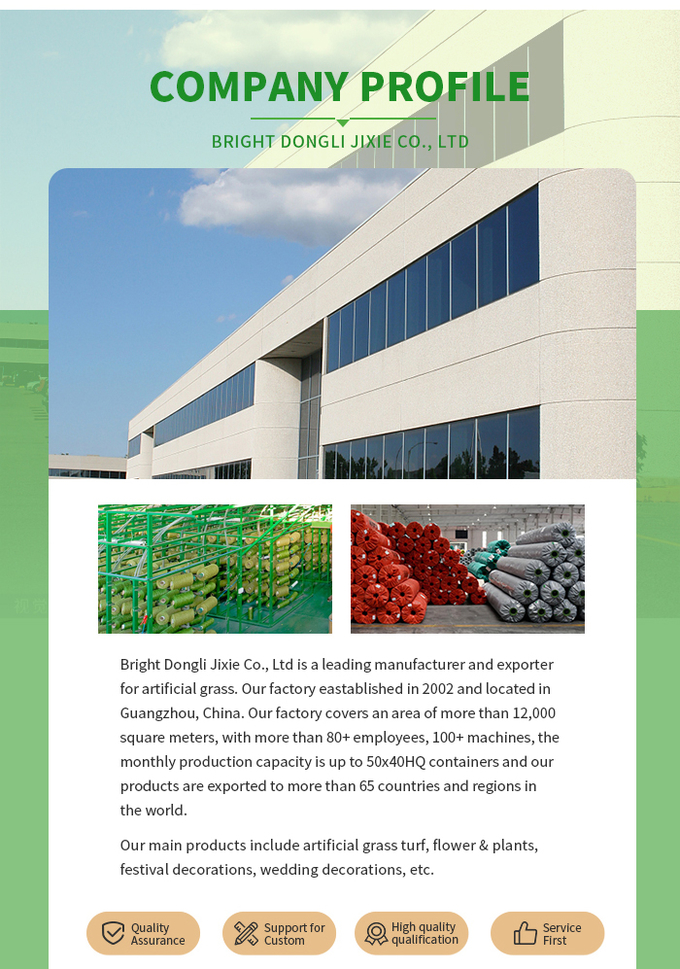 COMPANY PROFILE

BRIGHT DONGLI JIXIE CO., LTD

Bright Dongli Jixie Co., Ltd is a leading manufacturer and exporter for artificial grass. Our factory eastablished in 2002 and located in Guangzhou, China. Our factory covers an area of more than 12,000 square meters, with more than 80+ employees, 100+ machines, the monthly production capacity is up to 50x40HQ containers and our products are exported to more than 65 countries and regions in the world.

Our main products include artificial grass turf, flower & plants, festival decorations, wedding decorations, etc.

Quality Assurance

Support for Custom

High quality qualification

Service First